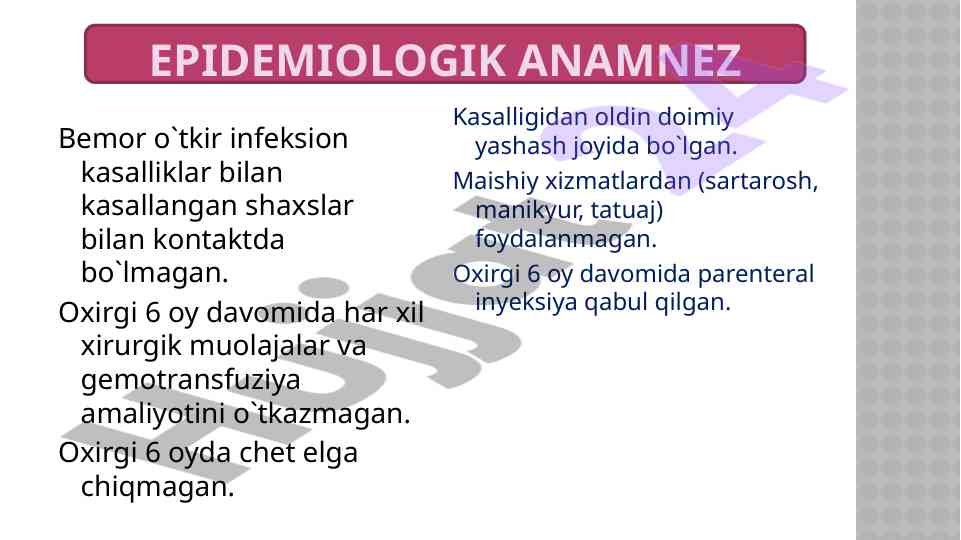 EPIDEMIOLOGIK ANAMNEZ

Bemor o`tkir infeksion kasalliklar bilan kasallangan shaxslar bilan kontaktda bo`lmagan.

Oxirgi 6 oy davomida har xil xirurgik muolajalar va gemotransfuziya amaliyotini o`tkazmagan.

Oxirgi 6 oyda chet elga chiqmagan.

Kasalligidan oldin doimiy yashash joyida bo`lgan.

Maishiy xizmatlardan (sartarosh, manikyur, tatuaj) foydalanmagan.

Oxirgi 6 oy davomida parenteral inyeksiya qabul qilgan.

Hujjat